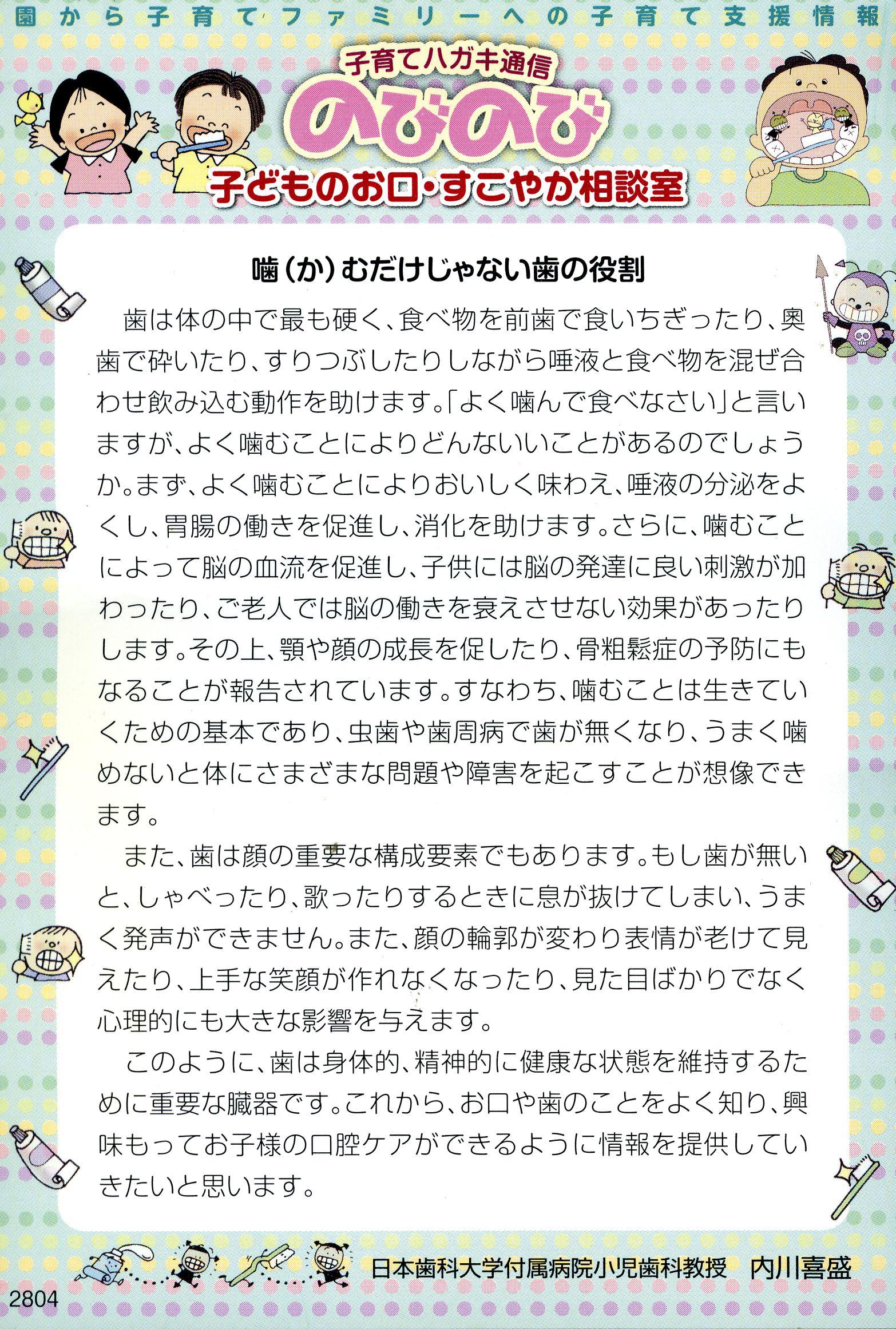 園から子育てファミリーへの子育て支援情報

子育てハガキ通信

のびのび

子どものお口・すこやか相談室

噛(か)むだけじゃない歯の役割

歯は体の中で最も硬く、食べ物を前歯で食いちぎったり、奥歯で砕いたり、すりつぶしたりしながら唾液と食べ物を混ぜ合わせ飲み込む動作を助けます。「よく噛んで食べなさい」と言いますが、よく噛むことによりどんないいことがあるのでしょうか。まず、よく噛むことによりおいしく味わえ、唾液の分泌をよくし、胃腸の働きを促進し、消化を助けます。さらに、噛むことによって脳の血流を促進し、子供には脳の発達に良い刺激が加わったり、ご老人では脳の働きを衰えさせない効果があったりします。その上、顎や顔の成長を促したり、骨粗鬆症の予防にもなることが報告されています。すなわち、噛むことは生きていくための基本であり、虫歯や歯周病で歯が無くなり、うまく噛めないと体にさまざまな問題や障害を起こすことが想像できます。

また、歯は顔の重要な構成要素でもあります。もし歯が無いと、しゃべったり、歌ったりするときに息が抜けてしまい、うまく発声ができません。また、顔の輪郭が変わり表情が老けて見えたり、上手な笑顔が作れなくなったり、見た目ばかりでなく心理的にも大きな影響を与えます。

このように、歯は身体的、精神的に健康な状態を維持するために重要な臓器です。これから、お口や歯のことをよく知り、興味もってお子様の口腔ケアができるように情報を提供していきたいと思います。

日本歯科大学付属病院小児歯科教授 内川喜盛

2804